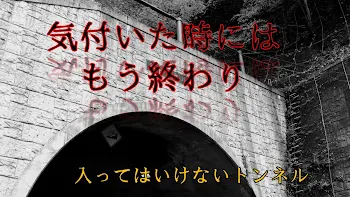 気付いた時には
もう終わり

入ってはいけないトンネル